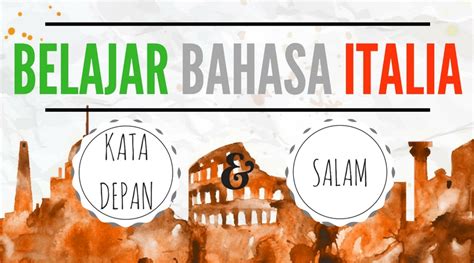 BELAJAR BAHASA ITALIA

KATA DEPAN

&

SALAM